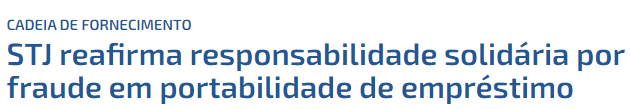 CADEIA DE FORNECIMENTO

STJ reafirma responsabilidade solidária por fraude em portabilidade de empréstimo